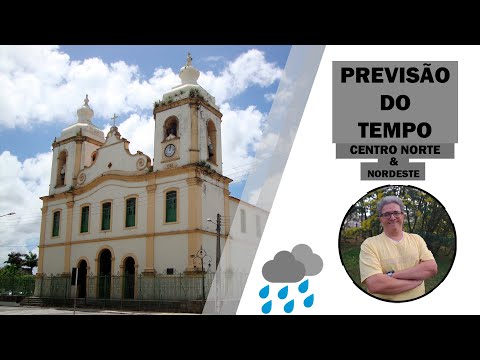 PREVISÃO
DO
TEMPO
CENTRO NORTE
&
NORDESTE